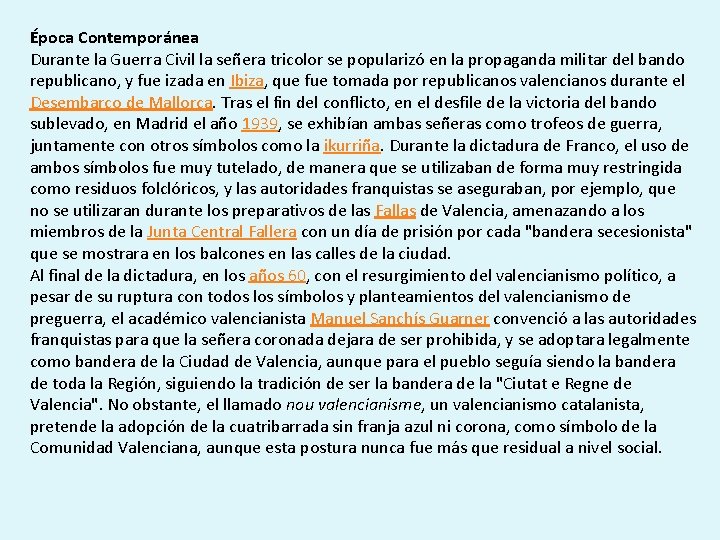 Época Contemporánea
Durante la Guerra Civil la señera tricolor se popularizó en la propaganda militar del bando republicano, y fue izada en Ibiza, que fue tomada por republicanos valencianos durante el Desembarco de Mallorca. Tras el fin del conflicto, en el desfile de la victoria del bando sublevado, en Madrid el año 1939, se exhibían ambas señeras como trofeos de guerra, juntamente con otros símbolos como la ikurriña. Durante la dictadura de Franco, el uso de ambos símbolos fue muy tutelado, de manera que se utilizaban de forma muy restringida como residuos folclóricos, y las autoridades franquistas se aseguraban, por ejemplo, que no se utilizaran durante los preparativos de las Fallas de Valencia, amenazando a los miembros de la Junta Central Fallera con un día de prisión por cada "bandera secesionista" que se mostrara en los balcones en las calles de la ciudad.
Al final de la dictadura, en los años 60, con el resurgimiento del valencianismo político, a pesar de su ruptura con todos los símbolos y planteamientos del valencianismo de preguerra, el académico valencianista Manuel Sanchís Guarner convenció a las autoridades franquistas para que la señera coronada dejara de ser prohibida, y se adoptara legalmente como bandera de la Ciudad de Valencia, aunque para el pueblo seguía siendo la bandera de toda la Región, siguiendo la tradición de ser la bandera de la "Ciutat e Regne de Valencia". No obstante, el llamado nou valencianisme, un valencianismo catalanista, pretende la adopción de la cuatribarrada sin franja azul ni corona, como símbolo de la Comunidad Valenciana, aunque esta postura nunca fue más que residual a nivel social.